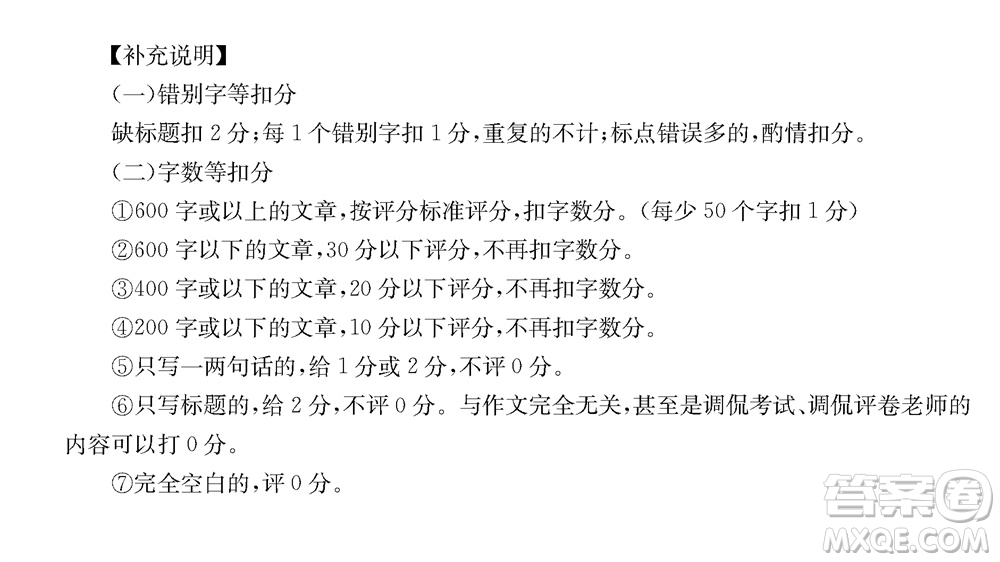 【补充说明】

(一)错别字等扣分

缺标题扣 2 分;每 1 个错别字扣 1 分,重复的不计;标点错误多的,酌情扣分。

(二)字数等扣分

①600 字或以上的文章,按评分标准评分,扣字数分。(每少 50 个字扣 1 分)

②600 字以下的文章,30 分以下评分,不再扣字数分。

③400 字或以下的文章,20 分以下评分,不再扣字数分。

④200 字或以下的文章,10 分以下评分,不再扣字数分。

⑤只写一两句话的,给 1 分或 2 分,不评 0 分。

⑥只写标题的,给 2 分,不评 0 分。与作文完全无关,甚至是调侃考试、调侃评卷老师的内容可以打 0 分。

⑦完全空白的,评 0 分。

答案圈
MXQE.COM